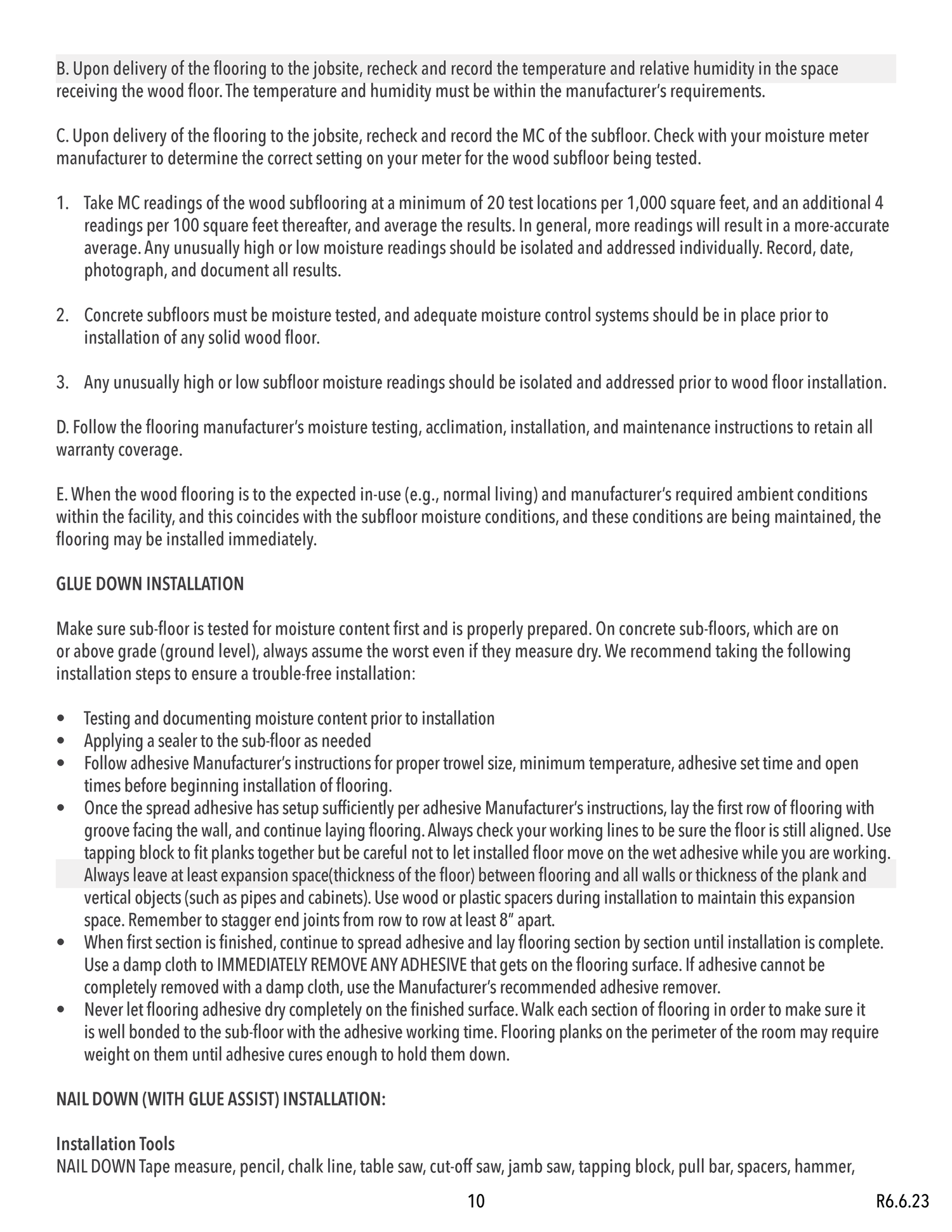 B. Upon delivery of the flooring to the jobsite, recheck and record the temperature and relative humidity in the space receiving the wood floor. The temperature and humidity must be within the manufacturer's requirements.

C. Upon delivery of the flooring to the jobsite, recheck and record the MC of the subfloor. Check with your moisture meter manufacturer to determine the correct setting on your meter for the wood subfloor being tested.

1. Take MC readings of the wood subflooring at a minimum of 20 test locations per 1,000 square feet, and an additional 4 readings per 100 square feet thereafter, and average the results. In general, more readings will result in a more-accurate average. Any unusually high or low moisture readings should be isolated and addressed individually. Record, date, photograph, and document all results.

2. Concrete subfloors must be moisture tested, and adequate moisture control systems should be in place prior to installation of any solid wood floor.

3. Any unusually high or low subfloor moisture readings should be isolated and addressed prior to wood floor installation.

D. Follow the flooring manufacturer's moisture testing, acclimation, installation, and maintenance instructions to retain all warranty coverage.

E. When the wood flooring is to the expected in-use (e.g., normal living) and manufacturer's required ambient conditions within the facility, and this coincides with the subfloor moisture conditions, and these conditions are being maintained, the flooring may be installed immediately.

GLUE DOWN INSTALLATION

Make sure sub-floor is tested for moisture content first and is properly prepared. On concrete sub-floors, which are on or above grade (ground level), always assume the worst even if they measure dry. We recommend taking the following installation steps to ensure a trouble-free installation:

• Testing and documenting moisture content prior to installation
• Applying a sealer to the sub-floor as needed
• Follow adhesive Manufacturer's instructions for proper trowel size, minimum temperature, adhesive set time and open times before beginning installation of flooring.
• Once the spread adhesive has setup sufficiently per adhesive Manufacturer's instructions, lay the first row of flooring with groove facing the wall, and continue laying flooring. Always check your working lines to be sure the floor is still aligned. Use tapping block to fit planks together but be careful not to let installed floor move on the wet adhesive while you are working. Always leave at least expansion space(thickness of the floor) between flooring and all walls or thickness of the plank and vertical objects (such as pipes and cabinets). Use wood or plastic spacers during installation to maintain this expansion space. Remember to stagger end joints from row to row at least 8" apart.
• When first section is finished, continue to spread adhesive and lay flooring section by section until installation is complete. Use a damp cloth to IMMEDIATELY REMOVE ANY ADHESIVE that gets on the flooring surface. If adhesive cannot be completely removed with a damp cloth, use the Manufacturer's recommended adhesive remover.
• Never let flooring adhesive dry completely on the finished surface. Walk each section of flooring in order to make sure it is well bonded to the sub-floor with the adhesive working time. Flooring planks on the perimeter of the room may require weight on them until adhesive cures enough to hold them down.

NAIL DOWN (WITH GLUE ASSIST) INSTALLATION:

Installation Tools
NAIL DOWN Tape measure, pencil, chalk line, table saw, cut-off saw, jamb saw, tapping block, pull bar, spacers, hammer,

10

R6.6.23